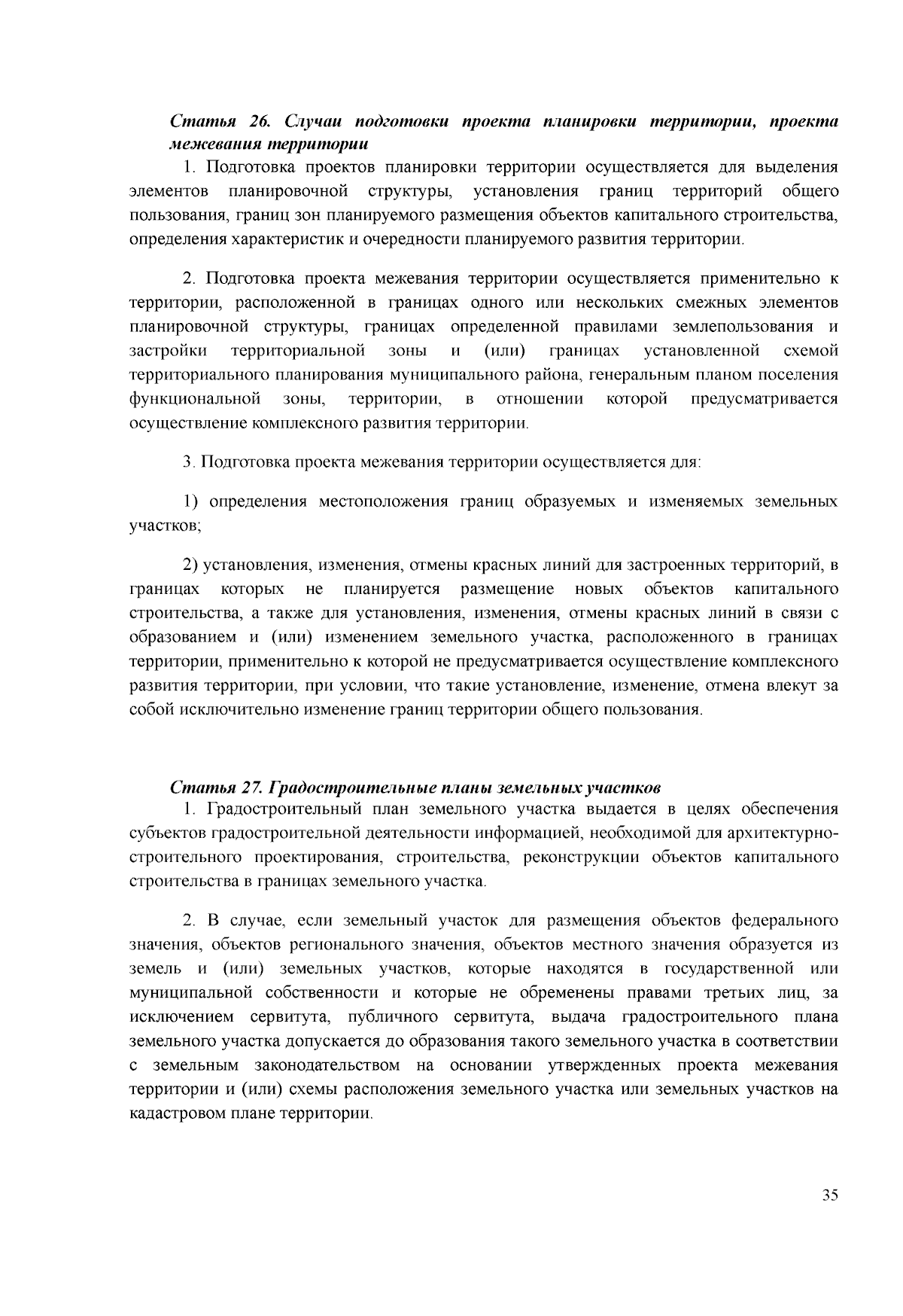 Статья 26. Случаи подготовки проекта планировки территории, проекта межевания территории

1. Подготовка проектов планировки территории осуществляется для выделения элементов планировочной структуры, установления границ территорий общего пользования, границ зон планируемого размещения объектов капитального строительства, определения характеристик и очередности планируемого развития территории.

2. Подготовка проекта межевания территории осуществляется применительно к территории, расположенной в границах одного или нескольких смежных элементов планировочной структуры, границах определенной правилами землепользования и застройки территориальной зоны и (или) границах установленной схемой территориального планирования муниципального района, генеральным планом поселения функциональной зоны, территории, в отношении которой предусматривается осуществление комплексного развития территории.

3. Подготовка проекта межевания территории осуществляется для:

1) определения местоположения границ образуемых и изменяемых земельных участков;

2) установления, изменения, отмены красных линий для застроенных территорий, в границах которых не планируется размещение новых объектов капитального строительства, а также для установления, изменения, отмены красных линий в связи с образованием и (или) изменением земельного участка, расположенного в границах территории, применительно к которой не предусматривается осуществление комплексного развития территории, при условии, что такие установление, изменение, отмена влекут за собой исключительно изменение границ территории общего пользования.

Статья 27. Градостроительные планы земельных участков

1. Градостроительный план земельного участка выдается в целях обеспечения субъектов градостроительной деятельности информацией, необходимой для архитектурно-строительного проектирования, строительства, реконструкции объектов капитального строительства в границах земельного участка.

2. В случае, если земельный участок для размещения объектов федерального значения, объектов регионального значения, объектов местного значения образуется из земель и (или) земельных участков, которые находятся в государственной или муниципальной собственности и которые не обременены правами третьих лиц, за исключением сервитута, публичного сервитута, выдача градостроительного плана земельного участка допускается до образования такого земельного участка в соответствии с земельным законодательством на основании утвержденных проекта межевания территории и (или) схемы расположения земельного участка или земельных участков на кадастровом плане территории.

35